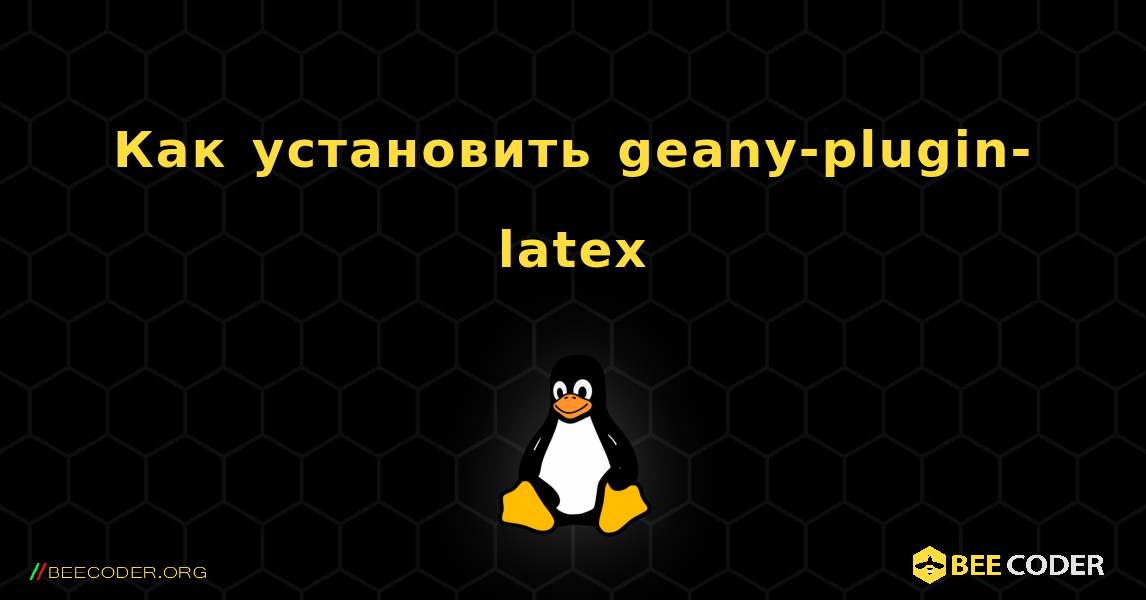 Как установить geany-plugin-latex

//BEECODER.ORG

BEE CODER